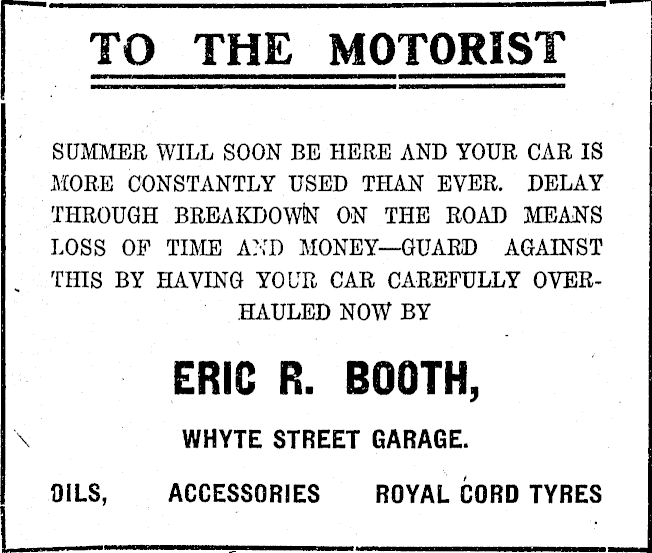 TO THE MOTORIST

SUMMER WILL SOON BE HERE AND YOUR CAR IS MORE CONSTANTLY USED THAN EVER. DELAY THROUGH BREAKDOWN ON THE ROAD MEANS LOSS OF TIME AND MONEY—GUARD AGAINST THIS BY HAVING YOUR CAR CAREFULLY OVERHAULED NOW BY

ERIC R. BOOTH,

WHYTE STREET GARAGE.

OILS, ACCESSORIES ROYAL CORD TYRES